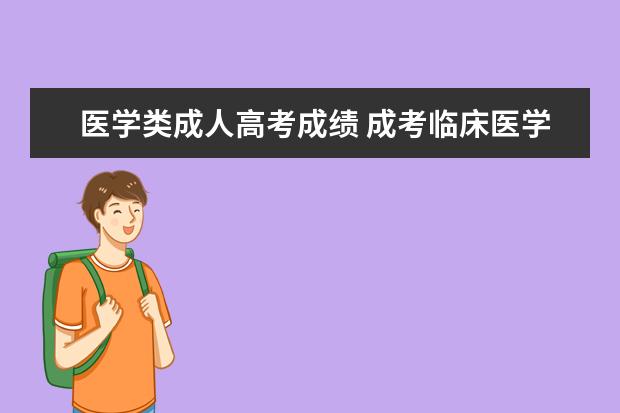 医学类成人高考成绩 成考临床医学